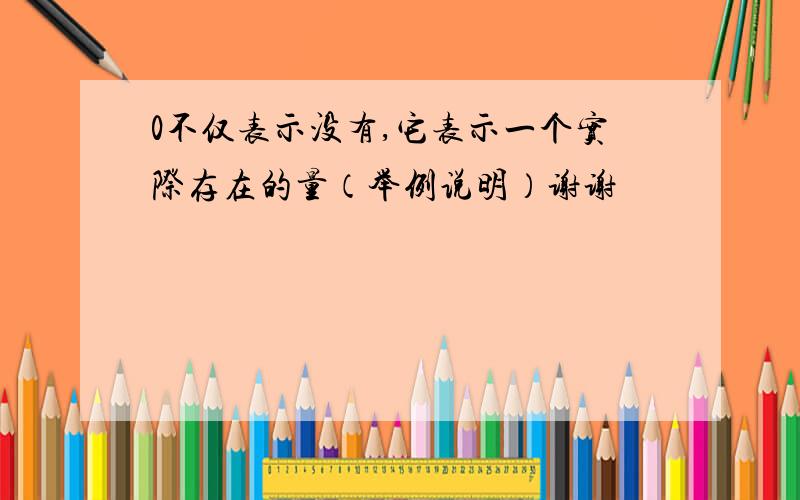 0不仅表示没有,它表示一个实际存在的量（举例说明）谢谢